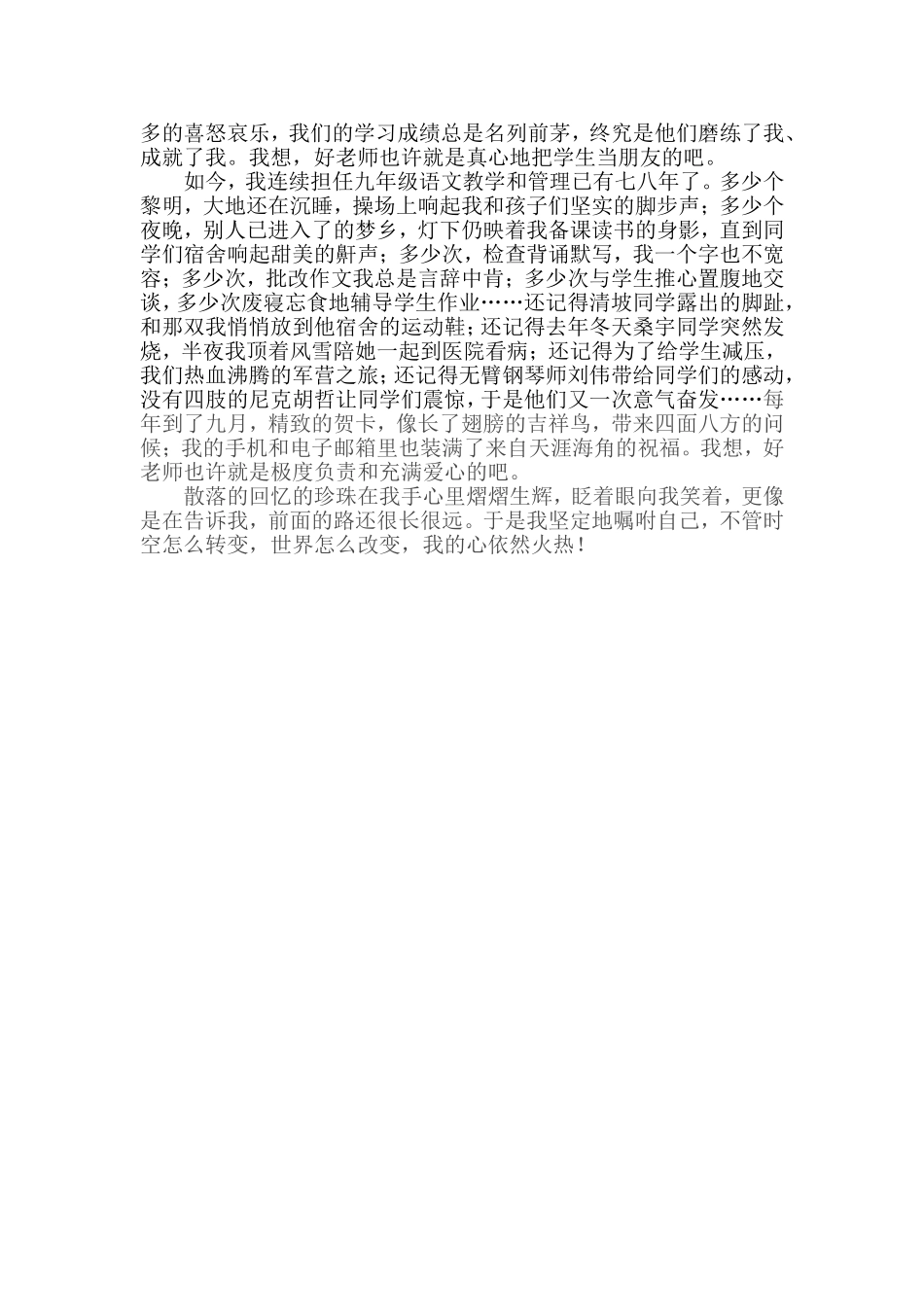 多的喜怒哀乐，我们的学习成绩总是名列前茅，终究是他们磨练了我、成就了我。我想，好老师也许就是真心地把学生当朋友的吧。

如今，我连续担任九年级语文教学和管理已有七八年了。多少个黎明，大地还在沉睡，操场上响起我和孩子们坚实的脚步声；多少个夜晚，别人已进入了的梦乡，灯下仍映着我备课读书的身影，直到同学们宿舍响起甜美的鼾声；多少次，检查背诵默写，我一个字也不宽容；多少次，批改作文我总是言辞中肯；多少次与学生推心置腹地交谈，多少次废寝忘食地辅导学生作业……还记得清坡同学露出的脚趾，和那双我悄悄放到他宿舍的运动鞋；还记得去年冬天桑宇同学突然发烧，半夜我顶着风雪陪她一起到医院看病；还记得为了给学生减压，我们热血沸腾的军营之旅；还记得无臂钢琴师刘伟带给同学们的感动，没有四肢的尼克胡哲让同学们震惊，于是他们又一次意气奋发……每年到了九月，精致的贺卡，像长了翅膀的吉祥鸟，带来四面八方的问候；我的手机和电子邮箱里也装满了来自天涯海角的祝福。我想，好老师也许就是极度负责和充满爱心的吧。

散落的回忆的珍珠在我手心里熠熠生辉，眨着眼向我笑着，更像是在告诉我，前面的路还很长很远。于是我坚定地嘱咐自己，不管时空怎么转变，世界怎么改变，我的心依然火热！